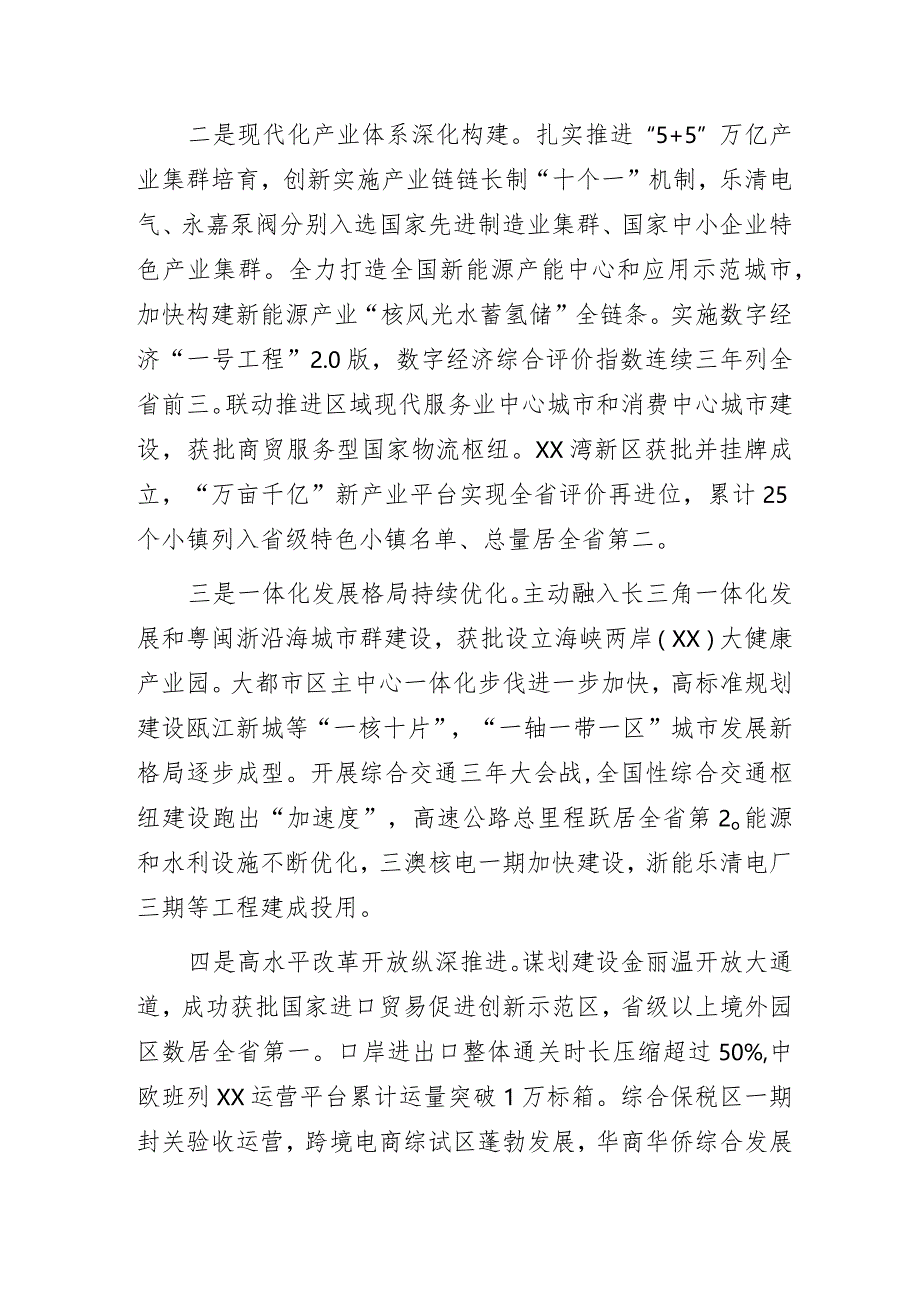 二是现代化产业体系深化构建。扎实推进“5+5”万亿产业集群培育，创新实施产业链链长制“十个一”机制，乐清电气、永嘉泵阀分别入选国家先进制造业集群、国家中小企业特色产业集群。全力打造全国新能源产能中心和应用示范城市，加快构建新能源产业“核风光水蓄氢储”全链条。实施数字经济“一号工程”2.0版，数字经济综合评价指数连续三年列全省前三。联动推进区域现代服务业中心城市和消费中心城市建设，获批商贸服务型国家物流枢纽。XX湾新区获批并挂牌成立，“万亩千亿”新产业平台实现全省评价再进位，累计25个小镇列入省级特色小镇名单、总量居全省第二。

三是一体化发展格局持续优化。主动融入长三角一体化发展和粤闽浙沿海城市群建设，获批设立海峡两岸（XX）大健康产业园。大都市区主中心一体化步伐进一步加快，高标准规划建设瓯江新城等“一核十片”，“一轴一带一区”城市发展新格局逐步成型。开展综合交通三年大会战，全国性综合交通枢纽建设跑出“加速度”，高速公路总里程跃居全省第2。能源和水利设施不断优化，三澳核电一期加快建设，浙能乐清电厂三期等工程建成投用。

四是高水平改革开放纵深推进。谋划建设金丽温开放大通道，成功获批国家进口贸易促进创新示范区，省级以上境外园区数居全省第一。口岸进出口整体通关时长压缩超过50%，中欧班列XX运营平台累计运量突破1万标箱。综合保税区一期封关验收运营，跨境电商综试区蓬勃发展，华商华侨综合发展